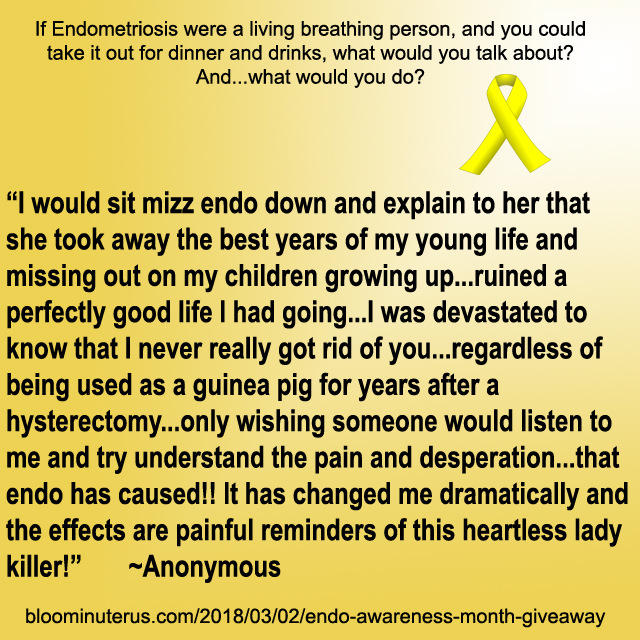 If Endometriosis were a living breathing person, and you could take it out for dinner and drinks, what would you talk about? And...what would you do?

“I would sit mizz endo down and explain to her that she took away the best years of my young life and missing out on my children growing up...ruined a perfectly good life I had going...I was devastated to know that I never really got rid of you...regardless of being used as a guinea pig for years after a hysterectomy...only wishing someone would listen to me and try understand the pain and desperation...that endo has caused!! It has changed me dramatically and the effects are painful reminders of this heartless lady killer!” ~Anonymous

bloominuterus.com/2018/03/02/endo-awareness-month-giveaway